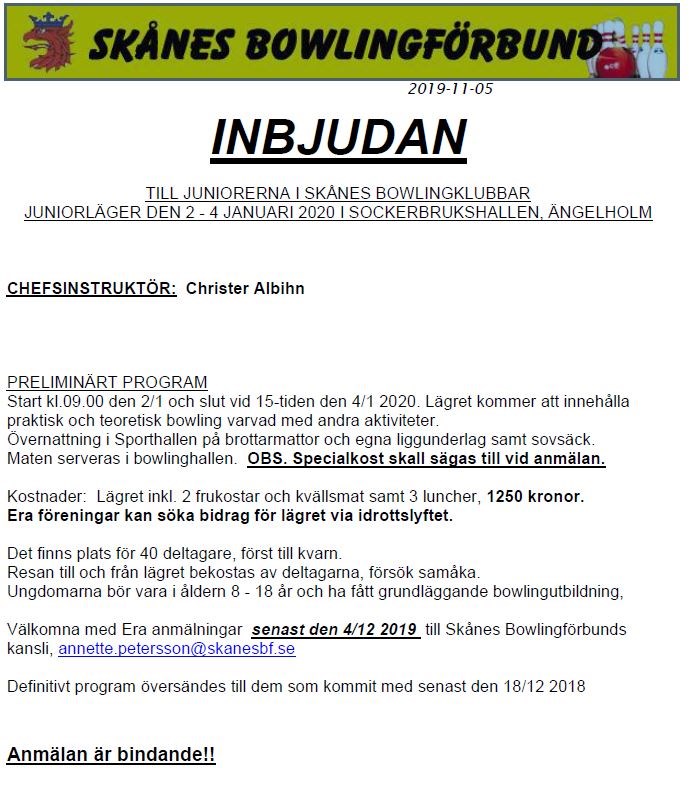 SKÅNES BOWLINGFÖRBUND

2019-11-05

INBJUDAN

TILL JUNIORERNA I SKÅNES BOWLINGKLUBBAR
JUNIORLÄGER DEN 2 - 4 JANUARI 2020 I SOCKERBRUKSHALLEN, ÄNGELHOLM

CHEFSINSTRUKTÖR: Christer Albihn

PRELIMINÄRT PROGRAM
Start kl.09.00 den 2/1 och slut vid 15-tiden den 4/1 2020. Lägret kommer att innehålla praktisk och teoretisk bowling varvad med andra aktiviteter.
Övernattning i Sporthallen på brottarmattor och egna liggunderlag samt sovsäck.
Maten serveras i bowlinghallen. OBS. Specialkost skall sägas till vid anmälan.

Kostnader: Lägret inkl. 2 frukostar och kvällsmat samt 3 luncher, 1250 kronor.
Era föreningar kan söka bidrag för lägret via idrottslyftet.

Det finns plats för 40 deltagare, först till kvarn.
Resan till och från lägret bekostas av deltagarna, försök samåka.
Ungdomarna bör vara i åldern 8 - 18 år och ha fått grundläggande bowlingutbildning,

Välkomna med Era anmälningar senast den 4/12 2019 till Skånes Bowlingförbunds kansli, annette.petersson@skanesbf.se

Definitivt program översändes till dem som kommit med senast den 18/12 2018

Anmälan är bindande!!